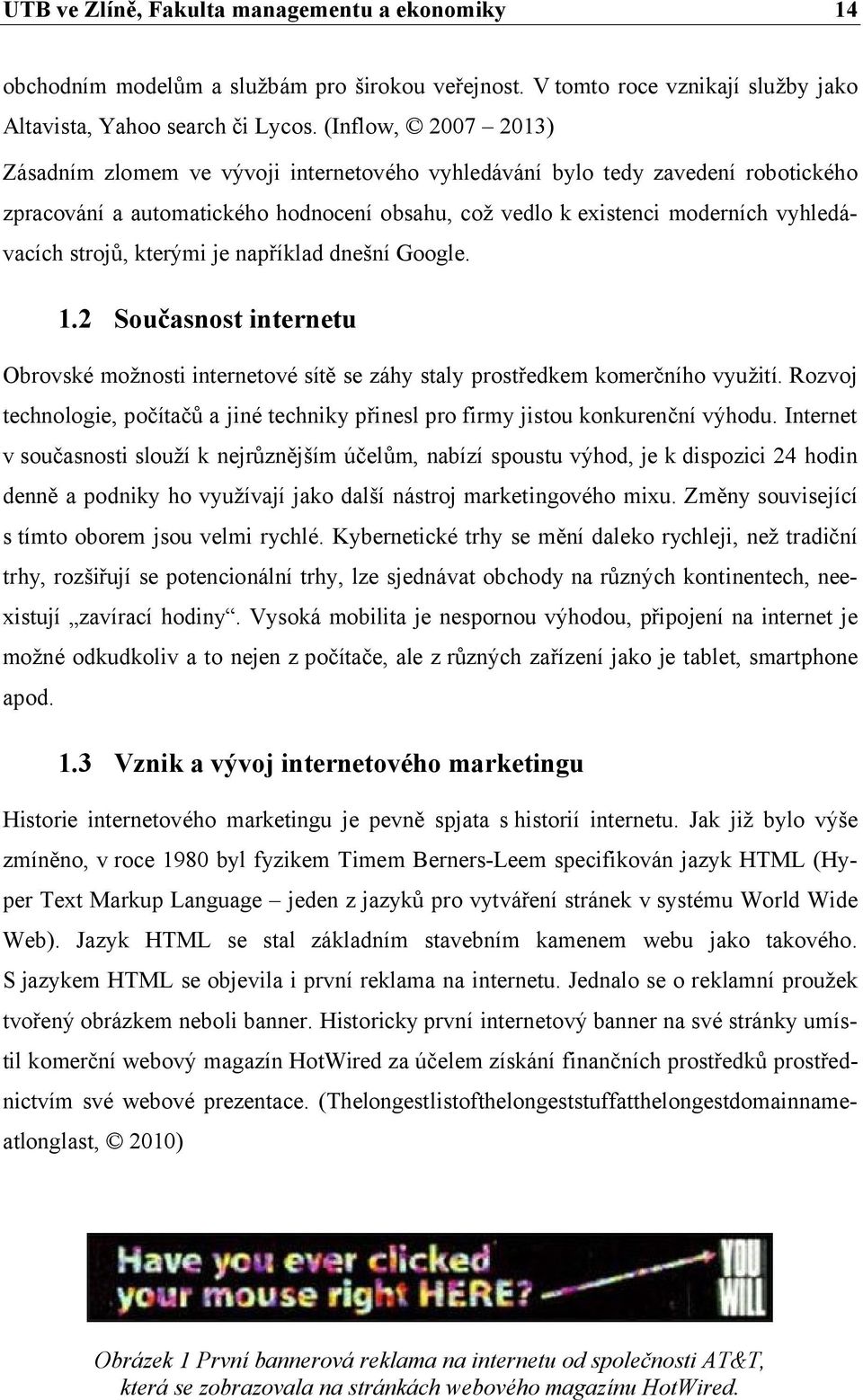 UTB ve Zlíně, Fakulta managementu a ekonomiky 14

obchodním modelům a službám pro širokou veřejnost. V tomto roce vznikají služby jako Altavista, Yahoo search či Lycos. (Inflow, © 2007 – 2013)

Zásadním zlomem ve vývoji internetového vyhledávání bylo tedy zavedení robotického zpracování a automatického hodnocení obsahu, což vedlo k existenci moderních vyhledávacích strojů, kterými je například dnešní Google.

1.2 Současnost internetu

Obrovské možnosti internetové sítě se záhy staly prostředkem komerčního využití. Rozvoj technologie, počítačů a jiné techniky přinesl pro firmy jistou konkurenční výhodu. Internet v současnosti slouží k nejrůznějším účelům, nabízí spoustu výhod, je k dispozici 24 hodin denně a podniky ho využívají jako další nástroj marketingového mixu. Změny související s tímto oborem jsou velmi rychlé. Kybernetické trhy se mění daleko rychleji, než tradiční trhy, rozšiřují se potencionální trhy, lze sjednávat obchody na různých kontinentech, neexistují „zavírací hodiny“. Vysoká mobilita je nespornou výhodou, připojení na internet je možné odkudkoliv a to nejen z počítače, ale z různých zařízení jako je tablet, smartphone apod.

1.3 Vznik a vývoj internetového marketingu

Historie internetového marketingu je pevně spjata s historií internetu. Jak již bylo výše zmíněno, v roce 1980 byl fyzikem Timem Berners-Leem specifikován jazyk HTML (Hyper Text Markup Language – jeden z jazyků pro vytváření stránek v systému World Wide Web). Jazyk HTML se stal základním stavebním kamenem webu jako takového. S jazykem HTML se objevila i první reklama na internetu. Jednalo se o reklamní proužek tvořený obrázkem neboli banner. Historicky první internetový banner na své stránky umístil komerční webový magazín HotWired za účelem získání finančních prostředků prostřednictvím své webové prezentace. (Thelongestlistofthelongeststuffatthelongestdomainnameatlonglast, © 2010)

Have you ever clicked your mouse right HERE? YOU WILL

Obrázek 1 První bannerová reklama na internetu od společnosti AT&T, která se zobrazovala na stránkách webového magazínu HotWired.